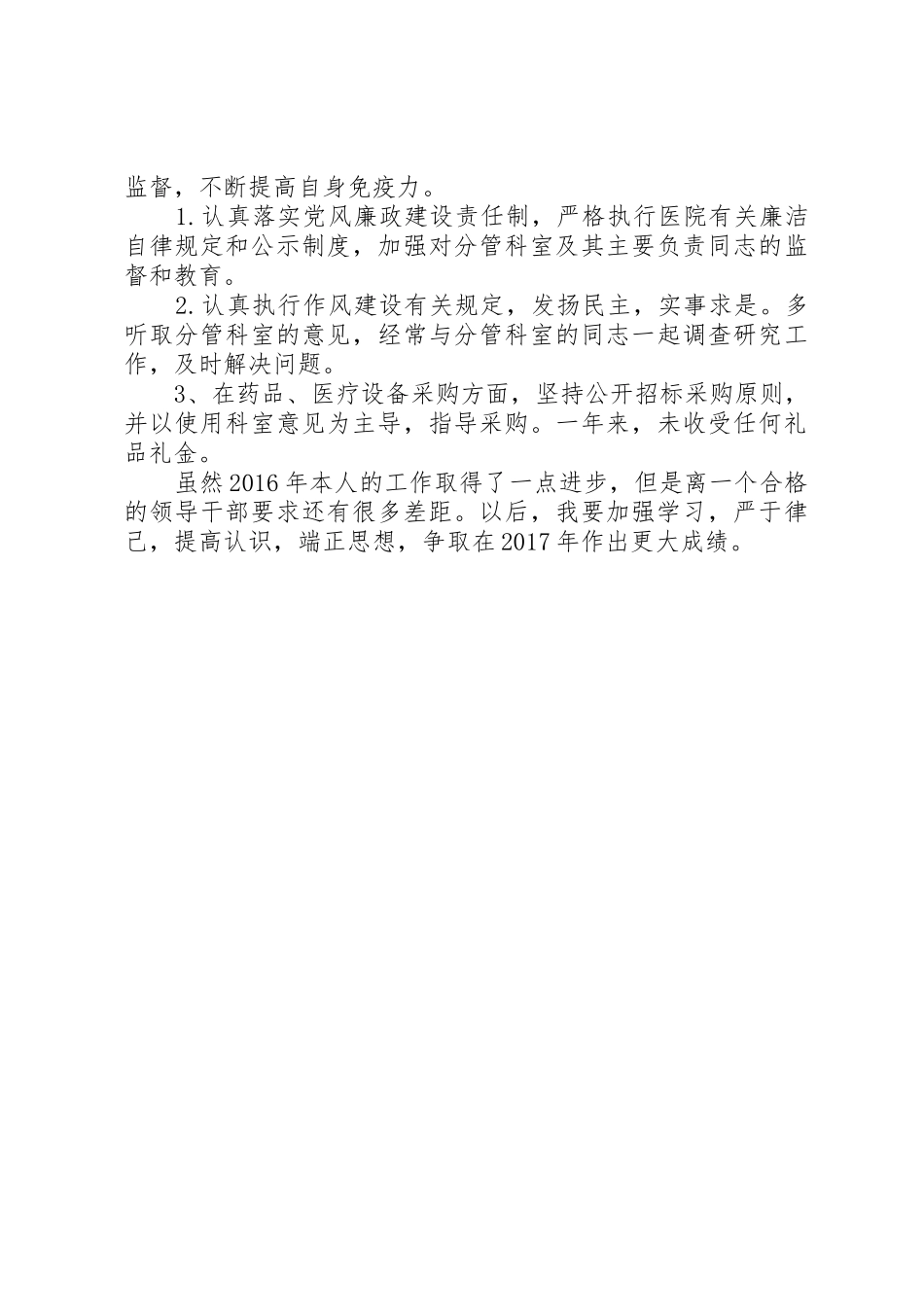 监督，不断提高自身免疫力。

1.认真落实党风廉政建设责任制，严格执行医院有关廉洁自律规定和公示制度，加强对分管科室及其主要负责同志的监督和教育。

2.认真执行作风建设有关规定，发扬民主，实事求是。多听取分管科室的意见，经常与分管科室的同志一起调查研究工作，及时解决问题。

3、在药品、医疗设备采购方面，坚持公开招标采购原则，并以使用科室意见为主导，指导采购。一年来，未收受任何礼品礼金。

虽然2016年本人的工作取得了一点进步，但是离一个合格的领导干部要求还有很多差距。以后，我要加强学习，严于律己，提高认识，端正思想，争取在2017年作出更大成绩。